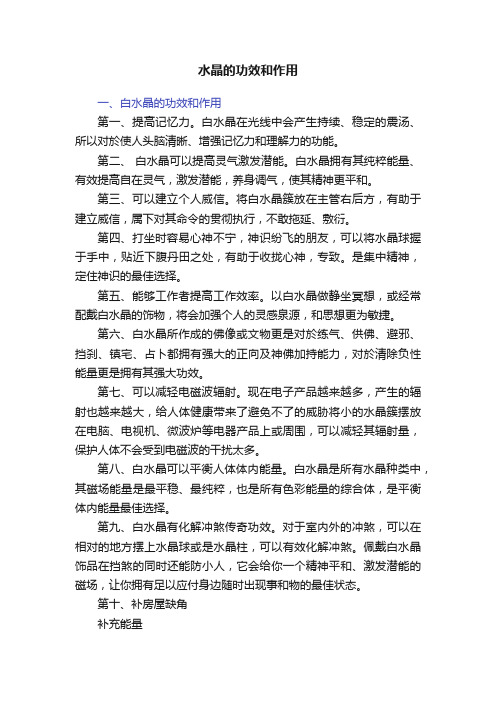 水晶的功效和作用

一、白水晶的功效和作用

第一、提高记忆力。白水晶在光线中会产生持续、稳定的震汤、所以对於使人头脑清晰、增强记忆力和理解力的功能。

第二、 白水晶可以提高灵气激发潜能。白水晶拥有其纯粹能量、有效提高自在灵气，激发潜能，养身调气，使其精神更平和。

第三、可以建立个人威信。将白水晶簇放在主管右后方，有助于建立威信，属下对其命令的贯彻执行，不敢拖延、敷衍。

第四、打坐时容易心神不宁，神识纷飞的朋友，可以将水晶球握于手中，贴近下腹丹田之处，有助于收拢心神，专致。是集中精神，定住神识的最佳选择。

第五、能够工作者提高工作效率。以白水晶做静坐冥想，或经常配戴白水晶的饰物，将会加强个人的灵感泉源，和思想更为敏捷。

第六、白水晶所作成的佛像或文物更是对於练气、供佛、避邪、挡刹、镇宅、占卜都拥有强大的正向及神佛加持能力，对於清除负性能量更是拥有其强大功效。

第七、可以减轻电磁波辐射。现在电子产品越来越多，产生的辐射也越来越大，给人体健康带来了避免不了的威胁将小的水晶簇摆放在电脑、电视机、微波炉等电器产品上或周围，可以减轻其辐射量，保护人体不会受到电磁波的干扰太多。

第八、白水晶可以平衡人体体内能量。白水晶是所有水晶种类中，其磁场能量是最平稳、最纯粹，也是所有色彩能量的综合体，是平衡体内能量最佳选择。

第九、白水晶有化解冲煞传奇功效。对于室内外的冲煞，可以在相对的地方摆上水晶球或是水晶柱，可以有效化解冲煞。佩戴白水晶饰品在挡煞的同时还能防小人，它会给你一个精神平和、激发潜能的磁场，让你拥有足以应付身边随时出现事和物的最佳状态。

第十、补房屋缺角

补充能量